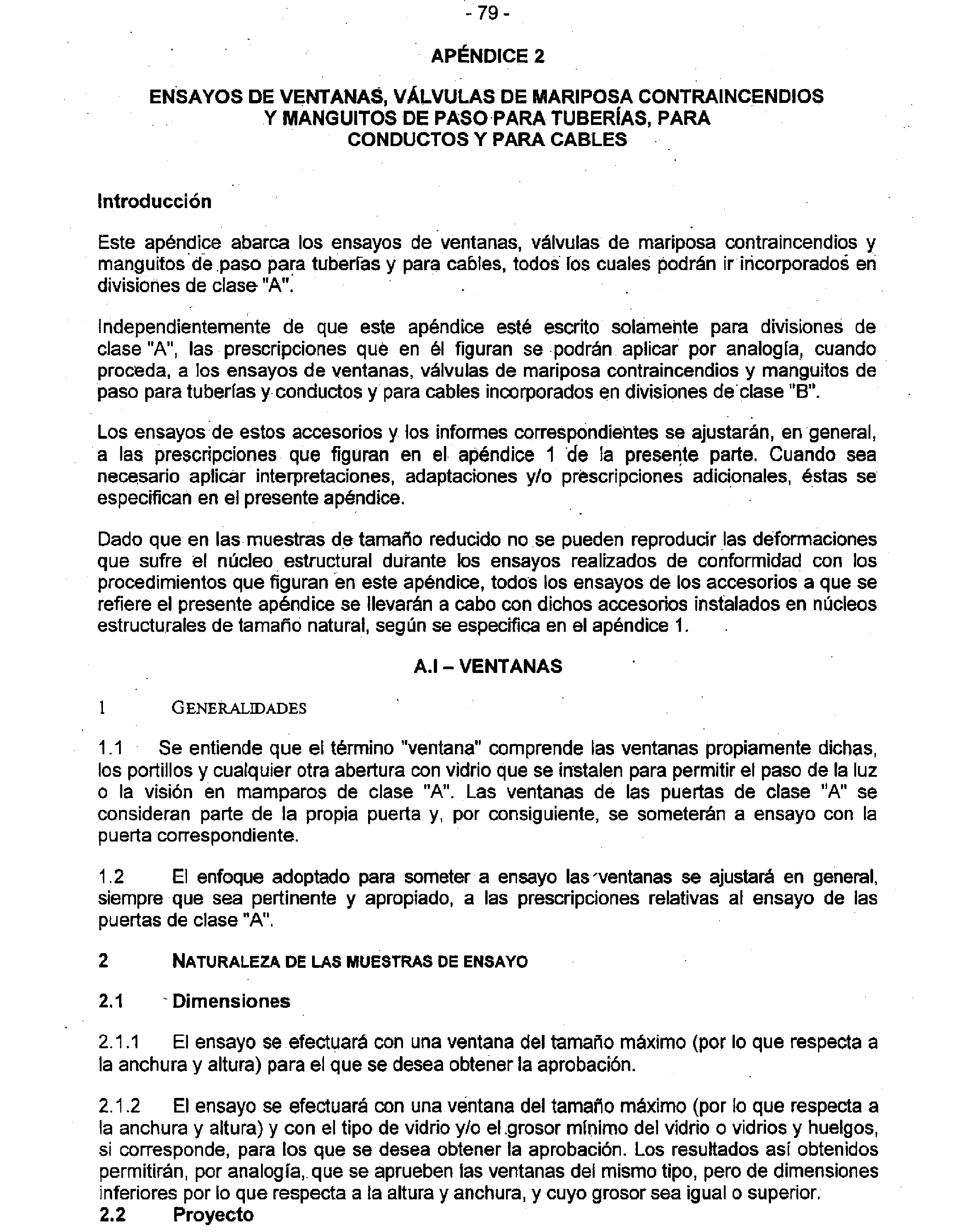 - 79 -

APÉNDICE 2

ENSAYOS DE VENTANAS, VÁLVULAS DE MARIPOSA CONTRAINCENDIOS Y MANGUITOS DE PASO PARA TUBERÍAS, PARA CONDUCTOS Y PARA CABLES

Introducción

Este apéndice abarca los ensayos de ventanas, válvulas de mariposa contraincendios y manguitos de paso para tuberías y para cables, todos los cuales podrán ir incorporados en divisiones de clase "A".

Independientemente de que este apéndice esté escrito solamente para divisiones de clase "A", las prescripciones que en él figuran se podrán aplicar por analogía, cuando proceda, a los ensayos de ventanas, válvulas de mariposa contraincendios y manguitos de paso para tuberías y conductos y para cables incorporados en divisiones de clase "B".

Los ensayos de estos accesorios y los informes correspondientes se ajustarán, en general, a las prescripciones que figuran en el apéndice 1 de la presente parte. Cuando sea necesario aplicar interpretaciones, adaptaciones y/o prescripciones adicionales, éstas se especifican en el presente apéndice.

Dado que en las muestras de tamaño reducido no se pueden reproducir las deformaciones que sufre el núcleo estructural durante los ensayos realizados de conformidad con los procedimientos que figuran en este apéndice, todos los ensayos de los accesorios a que se refiere el presente apéndice se llevarán a cabo con dichos accesorios instalados en núcleos estructurales de tamaño natural, según se especifica en el apéndice 1.

A.I – VENTANAS

1 GENERALIDADES

1.1 Se entiende que el término "ventana" comprende las ventanas propiamente dichas, los portillos y cualquier otra abertura con vidrio que se instalen para permitir el paso de la luz o la visión en mamparos de clase "A". Las ventanas de las puertas de clase "A" se consideran parte de la propia puerta y, por consiguiente, se someterán a ensayo con la puerta correspondiente.

1.2 El enfoque adoptado para someter a ensayo las ventanas se ajustará en general, siempre que sea pertinente y apropiado, a las prescripciones relativas al ensayo de las puertas de clase "A".

2 NATURALEZA DE LAS MUESTRAS DE ENSAYO

2.1 Dimensiones

2.1.1 El ensayo se efectuará con una ventana del tamaño máximo (por lo que respecta a la anchura y altura) para el que se desea obtener la aprobación.

2.1.2 El ensayo se efectuará con una ventana del tamaño máximo (por lo que respecta a la anchura y altura) y con el tipo de vidrio y/o el grosor mínimo del vidrio o vidrios y huelgos, si corresponde, para los que se desea obtener la aprobación. Los resultados así obtenidos permitirán, por analogía, que se aprueben las ventanas del mismo tipo, pero de dimensiones inferiores por lo que respecta a la altura y anchura, y cuyo grosor sea igual o superior.

2.2 Proyecto